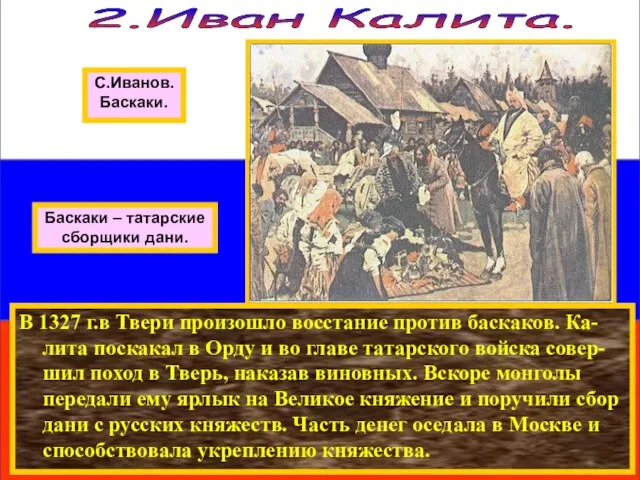 2.Иван Калита.

С.Иванов. Баскаки.

Баскаки – татарские сборщики дани.

В 1327 г.в Твери произошло восстание против баскаков. Калита поскакал в Орду и во главе татарского войска совершил поход в Тверь, наказав виновных. Вскоре монголы передали ему ярлык на Великое княжение и поручили сбор дани с русских княжеств. Часть денег оседала в Москве и способствовала укреплению княжества.